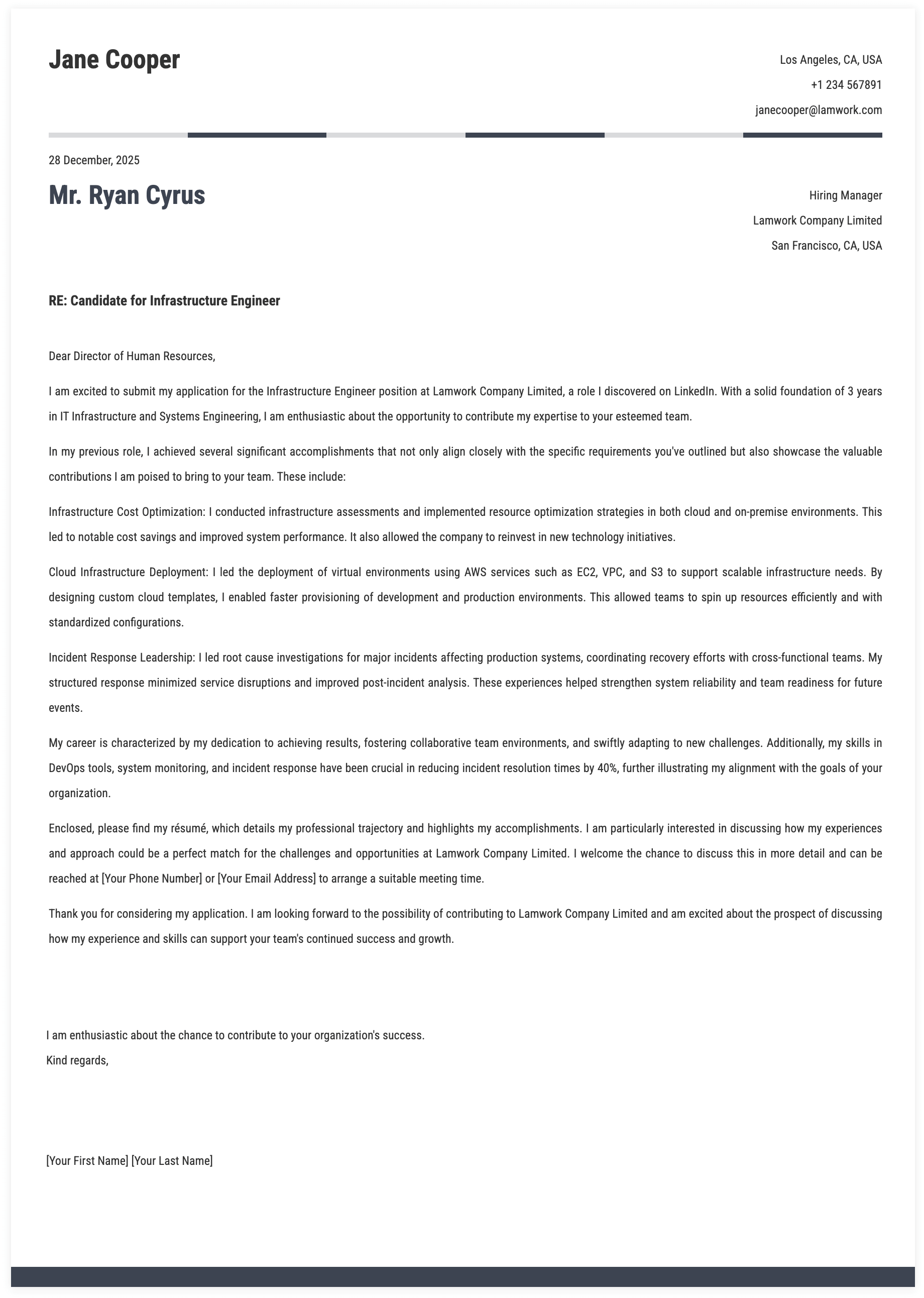 Jane Cooper

Los Angeles, CA, USA
+1 234 567891
janecooper@lamwork.com

28 December, 2025

Mr. Ryan Cyrus

Hiring Manager
Lamwork Company Limited
San Francisco, CA, USA

RE: Candidate for Infrastructure Engineer

Dear Director of Human Resources,

I am excited to submit my application for the Infrastructure Engineer position at Lamwork Company Limited, a role I discovered on LinkedIn. With a solid foundation of 3 years in IT Infrastructure and Systems Engineering, I am enthusiastic about the opportunity to contribute my expertise to your esteemed team.

In my previous role, I achieved several significant accomplishments that not only align closely with the specific requirements you've outlined but also showcase the valuable contributions I am poised to bring to your team. These include:

Infrastructure Cost Optimization: I conducted infrastructure assessments and implemented resource optimization strategies in both cloud and on-premise environments. This led to notable cost savings and improved system performance. It also allowed the company to reinvest in new technology initiatives.

Cloud Infrastructure Deployment: I led the deployment of virtual environments using AWS services such as EC2, VPC, and S3 to support scalable infrastructure needs. By designing custom cloud templates, I enabled faster provisioning of development and production environments. This allowed teams to spin up resources efficiently and with standardized configurations.

Incident Response Leadership: I led root cause investigations for major incidents affecting production systems, coordinating recovery efforts with cross-functional teams. My structured response minimized service disruptions and improved post-incident analysis. These experiences helped strengthen system reliability and team readiness for future events.

My career is characterized by my dedication to achieving results, fostering collaborative team environments, and swiftly adapting to new challenges. Additionally, my skills in DevOps tools, system monitoring, and incident response have been crucial in reducing incident resolution times by 40%, further illustrating my alignment with the goals of your organization.

Enclosed, please find my résumé, which details my professional trajectory and highlights my accomplishments. I am particularly interested in discussing how my experiences and approach could be a perfect match for the challenges and opportunities at Lamwork Company Limited. I welcome the chance to discuss this in more detail and can be reached at [Your Phone Number] or [Your Email Address] to arrange a suitable meeting time.

Thank you for considering my application. I am looking forward to the possibility of contributing to Lamwork Company Limited and am excited about the prospect of discussing how my experience and skills can support your team's continued success and growth.

I am enthusiastic about the chance to contribute to your organization's success.
Kind regards,

[Your First Name] [Your Last Name]